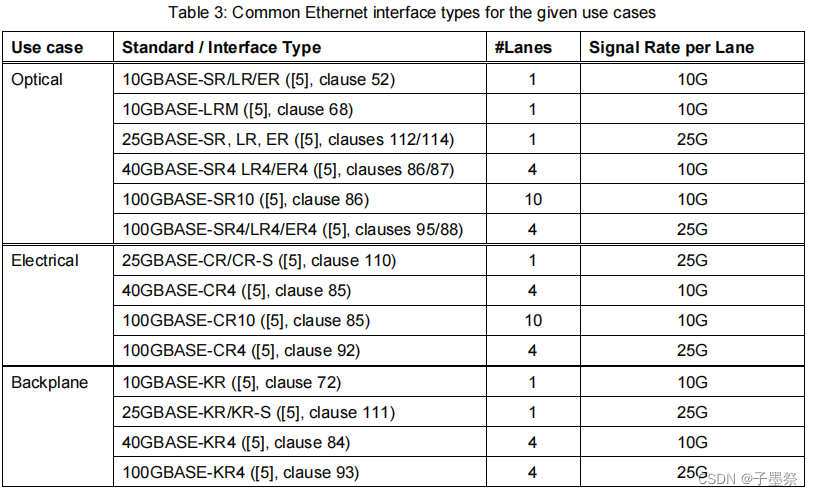 Table 3: Common Ethernet interface types for the given use cases

| Use case | Standard / Interface Type | #Lanes | Signal Rate per Lane |
|---|---|---|---|
| Optical | 10GBASE-SR/LR/ER ([5], clause 52) | 1 | 10G |
| | 10GBASE-LRM ([5], clause 68) | 1 | 10G |
| | 25GBASE-SR, LR, ER ([5], clauses 112/114) | 1 | 25G |
| | 40GBASE-SR4 LR4/ER4 ([5], clauses 86/87) | 4 | 10G |
| | 100GBASE-SR10 ([5], clause 86) | 10 | 10G |
| | 100GBASE-SR4/LR4/ER4 ([5], clauses 95/88) | 4 | 25G |
| Electrical | 25GBASE-CR/CR-S ([5], clause 110) | 1 | 25G |
| | 40GBASE-CR4 ([5], clause 85) | 4 | 10G |
| | 100GBASE-CR10 ([5], clause 85) | 10 | 10G |
| | 100GBASE-CR4 ([5], clause 92) | 4 | 25G |
| Backplane | 10GBASE-KR ([5], clause 72) | 1 | 10G |
| | 25GBASE-KR/KR-S ([5], clause 111) | 1 | 25G |
| | 40GBASE-KR4 ([5], clause 84) | 4 | 10G |
| | 100GBASE-KR4 ([5], clause 93) | 4 | 25G |

CSDN @子墨祭